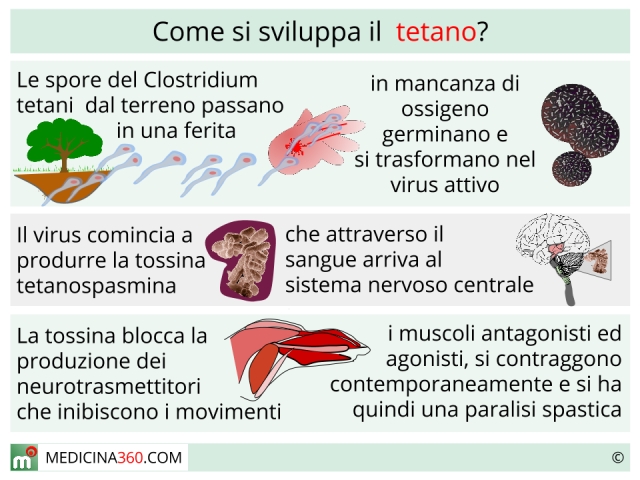 Come si sviluppa il tetano?

Le spore del Clostridium tetani dal terreno passano in una ferita

in mancanza di ossigeno germinano e si trasformano nel virus attivo

Il virus comincia a produrre la tossina tetanospasmina

che attraverso il sangue arriva al sistema nervoso centrale

La tossina blocca la produzione dei neurotrasmettitori che inibiscono i movimenti

i muscoli antagonisti ed agonisti, si contraggono contemporaneamente e si ha quindi una paralisi spastica

m MEDICINA360.COM

©